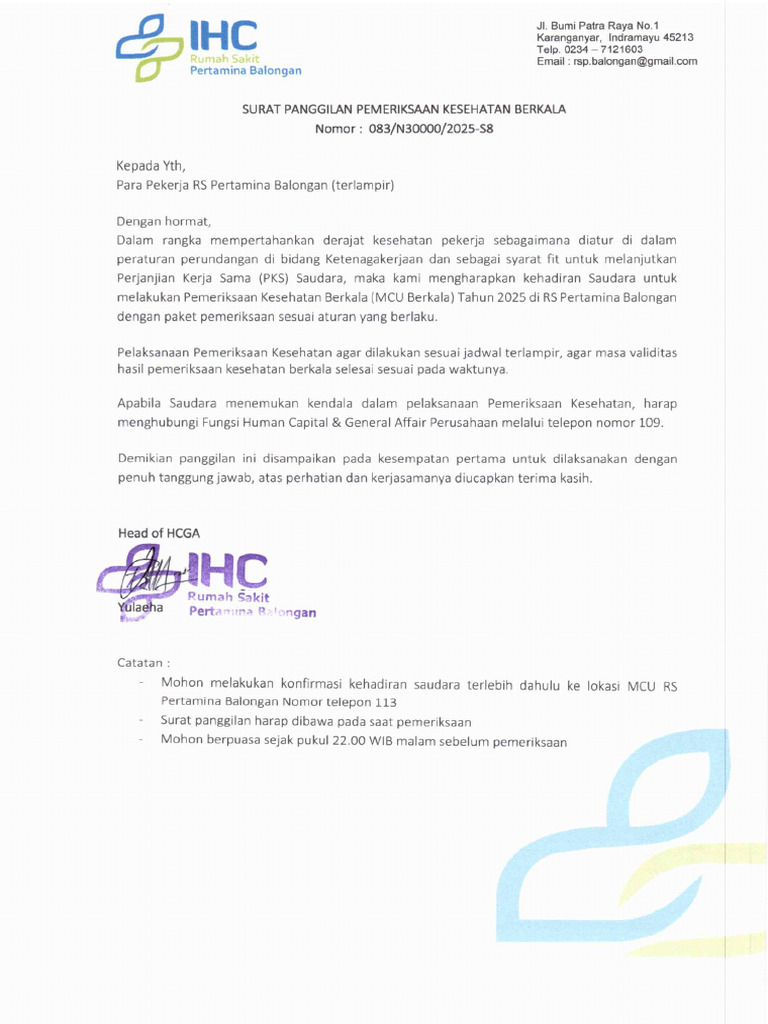 IHC
Rumah Sakit
Pertamina Balongan

Jl. Bumi Patra Raya No.1
Karanganyar, Indramayu 45213
Telp. 0234 – 7121603
Email : rsp.balongan@gmail.com

SURAT PANGGILAN PEMERIKSAAN KESEHATAN BERKALA
Nomor : 083/N30000/2025-S8

Kepada Yth,
Para Pekerja RS Pertamina Balongan (terlampir)

Dengan hormat,
Dalam rangka mempertahankan derajat kesehatan pekerja sebagaimana diatur di dalam peraturan perundangan di bidang Ketenagakerjaan dan sebagai syarat fit untuk melanjutkan Perjanjian Kerja Sama (PKS) Saudara, maka kami mengharapkan kehadiran Saudara untuk melakukan Pemeriksaan Kesehatan Berkala (MCU Berkala) Tahun 2025 di RS Pertamina Balongan dengan paket pemeriksaan sesuai aturan yang berlaku.

Pelaksanaan Pemeriksaan Kesehatan agar dilakukan sesuai jadwal terlampir, agar masa validitas hasil pemeriksaan kesehatan berkala selesai sesuai pada waktunya.

Apabila Saudara menemukan kendala dalam pelaksanaan Pemeriksaan Kesehatan, harap menghubungi Fungsi Human Capital & General Affair Perusahaan melalui telepon nomor 109.

Demikian panggilan ini disampaikan pada kesempatan pertama untuk dilaksanakan dengan penuh tanggung jawab, atas perhatian dan kerjasamanya diucapkan terima kasih.

Head of HCGA

IHC
Rumah Sakit
Pertamina Balongan

Yulaeha

Catatan :
- Mohon melakukan konfirmasi kehadiran saudara terlebih dahulu ke lokasi MCU RS Pertamina Balongan Nomor telepon 113
- Surat panggilan harap dibawa pada saat pemeriksaan
- Mohon berpuasa sejak pukul 22.00 WIB malam sebelum pemeriksaan